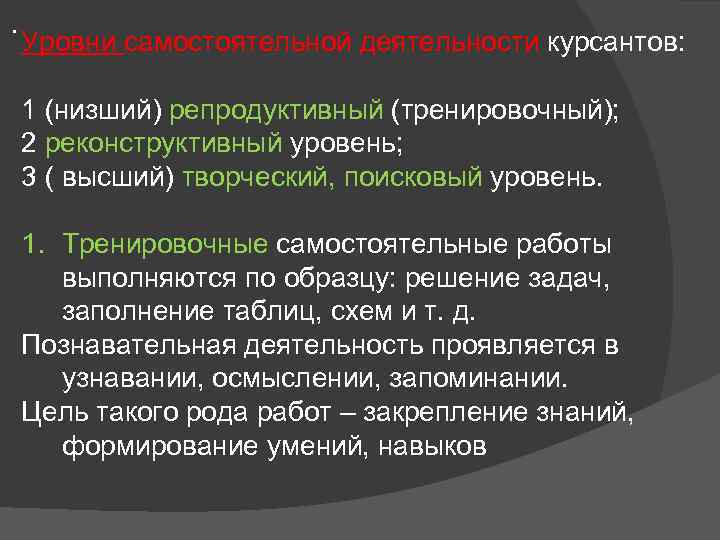 . Уровни самостоятельной деятельности курсантов:

1 (низший) репродуктивный (тренировочный);
2 реконструктивный уровень;
3 ( высший) творческий, поисковый уровень.

1. Тренировочные самостоятельные работы выполняются по образцу: решение задач, заполнение таблиц, схем и т. д.
Познавательная деятельность проявляется в узнавании, осмыслении, запоминании.
Цель такого рода работ – закрепление знаний, формирование умений, навыков